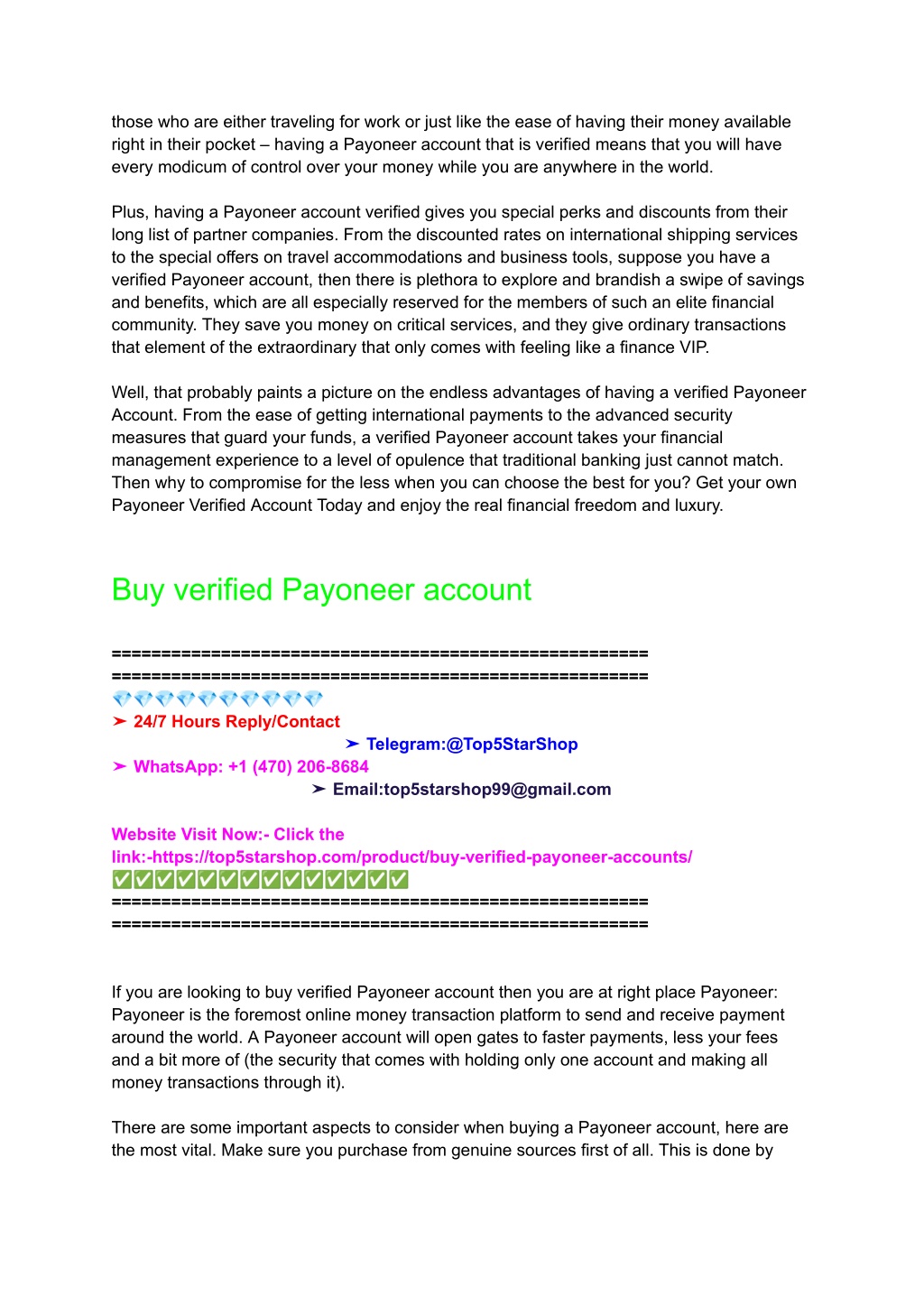 those who are either traveling for work or just like the ease of having their money available right in their pocket – having a Payoneer account that is verified means that you will have every modicum of control over your money while you are anywhere in the world.

Plus, having a Payoneer account verified gives you special perks and discounts from their long list of partner companies. From the discounted rates on international shipping services to the special offers on travel accommodations and business tools, suppose you have a verified Payoneer account, then there is plethora to explore and brandish a swipe of savings and benefits, which are all especially reserved for the members of such an elite financial community. They save you money on critical services, and they give ordinary transactions that element of the extraordinary that only comes with feeling like a finance VIP.

Well, that probably paints a picture on the endless advantages of having a verified Payoneer Account. From the ease of getting international payments to the advanced security measures that guard your funds, a verified Payoneer account takes your financial management experience to a level of opulence that traditional banking just cannot match. Then why to compromise for the less when you can choose the best for you? Get your own Payoneer Verified Account Today and enjoy the real financial freedom and luxury.

Buy verified Payoneer account

======================================================
======================================================
💎💎💎💎💎💎💎💎💎💎
➤ 24/7 Hours Reply/Contact
➤ Telegram:@Top5StarShop
➤ WhatsApp: +1 (470) 206-8684
➤ Email:top5starshop99@gmail.com

Website Visit Now:- Click the link:-https://top5starshop.com/product/buy-verified-payoneer-accounts/
✅✅✅✅✅✅✅✅✅✅✅✅✅✅
======================================================
======================================================

If you are looking to buy verified Payoneer account then you are at right place Payoneer: Payoneer is the foremost online money transaction platform to send and receive payment around the world. A Payoneer account will open gates to faster payments, less your fees and a bit more of (the security that comes with holding only one account and making all money transactions through it).

There are some important aspects to consider when buying a Payoneer account, here are the most vital. Make sure you purchase from genuine sources first of all. This is done by